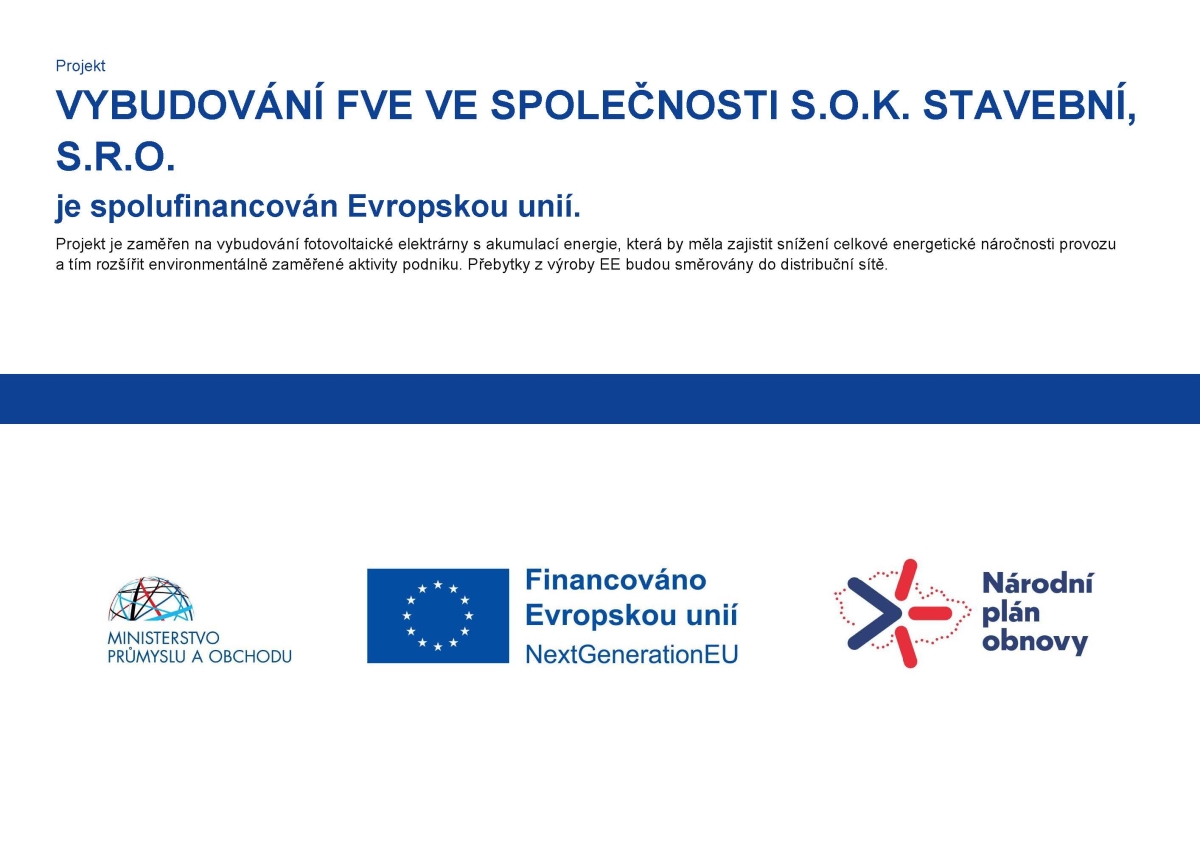 Projekt

VYBUDOVÁNÍ FVE VE SPOLEČNOSTI S.O.K. STAVEBNÍ, S.R.O.

je spolufinancován Evropskou unií.

Projekt je zaměřen na vybudování fotovoltaické elektrárny s akumulací energie, která by měla zajistit snížení celkové energetické náročnosti provozu a tím rozšířit environmentálně zaměřené aktivity podniku. Přebytky z výroby EE budou směrovány do distribuční sítě.

MINISTERSTVO PRŮMYSLU A OBCHODU

Financováno Evropskou unií NextGenerationEU

Národní plán obnovy